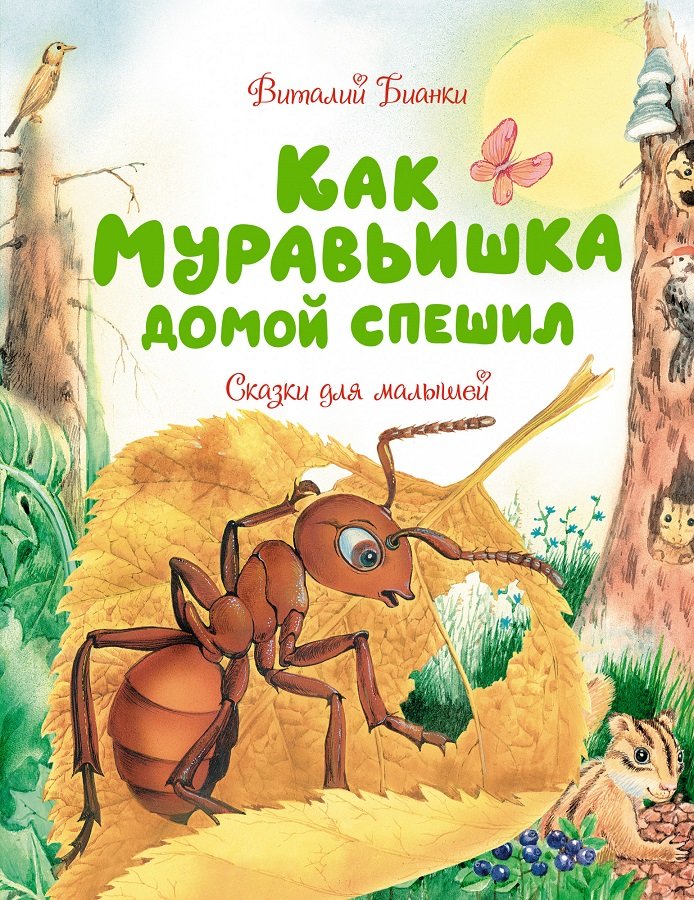 Виталий Бианки

Как Муравьишка домой спешил

Сказки для малышей